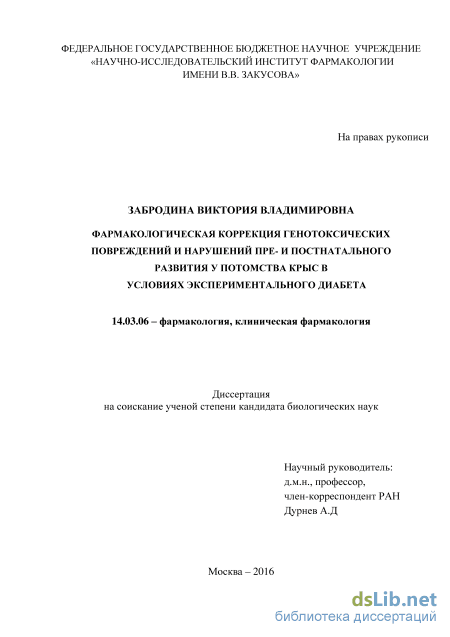 ФЕДЕРАЛЬНОЕ ГОСУДАРСТВЕННОЕ БЮДЖЕТНОЕ НАУЧНОЕ УЧРЕЖДЕНИЕ «НАУЧНО-ИССЛЕДОВАТЕЛЬСКИЙ ИНСТИТУТ ФАРМАКОЛОГИИ ИМЕНИ В.В. ЗАКУСОВА»

На правах рукописи

ЗАБРОДИНА ВИКТОРИЯ ВЛАДИМИРОВНА

ФАРМАКОЛОГИЧЕСКАЯ КОРРЕКЦИЯ ГЕНОТОКСИЧЕСКИХ ПОВРЕЖДЕНИЙ И НАРУШЕНИЙ ПРЕ- И ПОСТНАТАЛЬНОГО РАЗВИТИЯ У ПОТОМСТВА КРЫС В УСЛОВИЯХ ЭКСПЕРИМЕНТАЛЬНОГО ДИАБЕТА

14.03.06 – фармакология, клиническая фармакология

Диссертация
на соискание ученой степени кандидата биологических наук

Научный руководитель:
д.м.н., профессор,
член-корреспондент РАН
Дурнев А.Д

Москва – 2016

dsLib.net
библиотека диссертаций